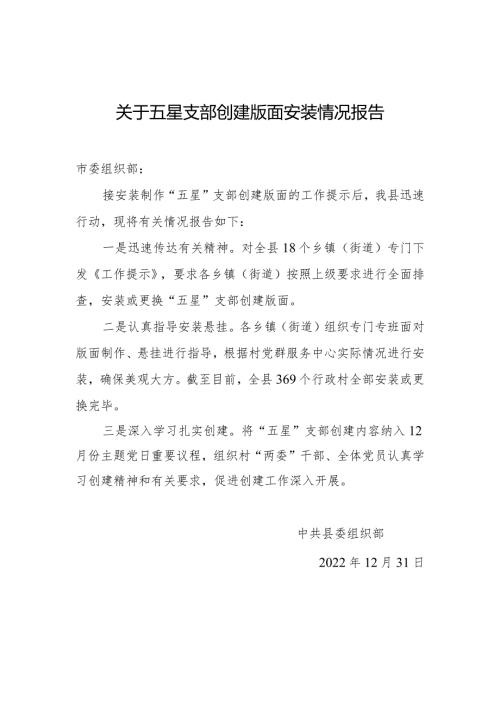 关于五星支部创建版面安装情况报告

市委组织部：

接安装制作“五星”支部创建版面的工作提示后，我县迅速行动，现将有关情况报告如下：

一是迅速传达有关精神。对全县 18 个乡镇（街道）专门下发《工作提示》，要求各乡镇（街道）按照上级要求进行全面排查，安装或更换“五星”支部创建版面。

二是认真指导安装悬挂。各乡镇（街道）组织专门专班面对版面制作、悬挂进行指导，根据村党群服务中心实际情况进行安装，确保美观大方。截至目前，全县 369 个行政村全部安装或更换完毕。

三是深入学习扎实创建。将“五星”支部创建内容纳入 12 月份主题党日重要议程，组织村“两委”干部、全体党员认真学习创建精神和有关要求，促进创建工作深入开展。

中共县委组织部

2022 年 12 月 31 日